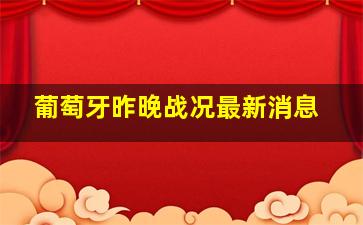 葡萄牙昨晚战况最新消息